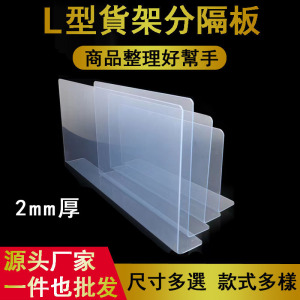 L型貨架分隔板

商品整理好幫手

2mm厚

源头厂家
一件也批发

尺寸多選 款式多樣